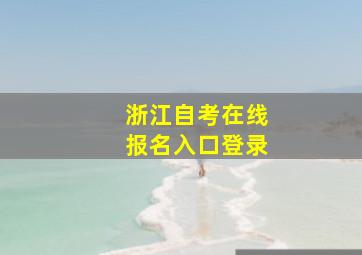 浙江自考在线
报名入口登录